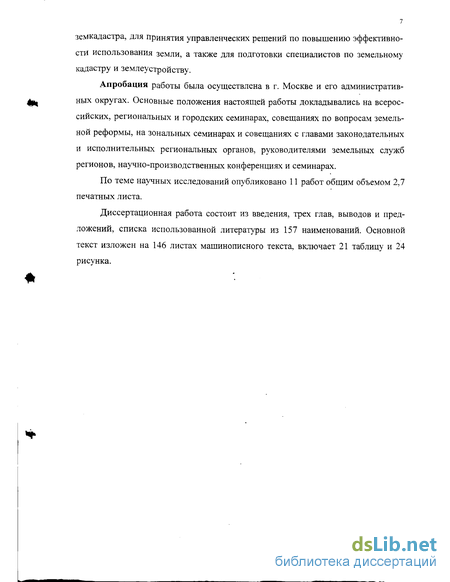 7

земкадастра, для принятия управленческих решений по повышению эффективности использования земли, а также для подготовки специалистов по земельному кадастру и землеустройству.

Апробация работы была осуществлена в г. Москве и его административных округах. Основные положения настоящей работы докладывались на всероссийских, региональных и городских семинарах, совещаниях по вопросам земельной реформы, на зональных семинарах и совещаниях с главами законодательных и исполнительных региональных органов, руководителями земельных служб регионов, научно-производственных конференциях и семинарах.

По теме научных исследований опубликовано 11 работ общим объемом 2,7 печатных листа.

Диссертационная работа состоит из введения, трех глав, выводов и предложений, списка использованной литературы из 157 наименований. Основной текст изложен на 146 листах машинописного текста, включает 21 таблицу и 24 рисунка.

dsLib.net
библиотека диссертаций